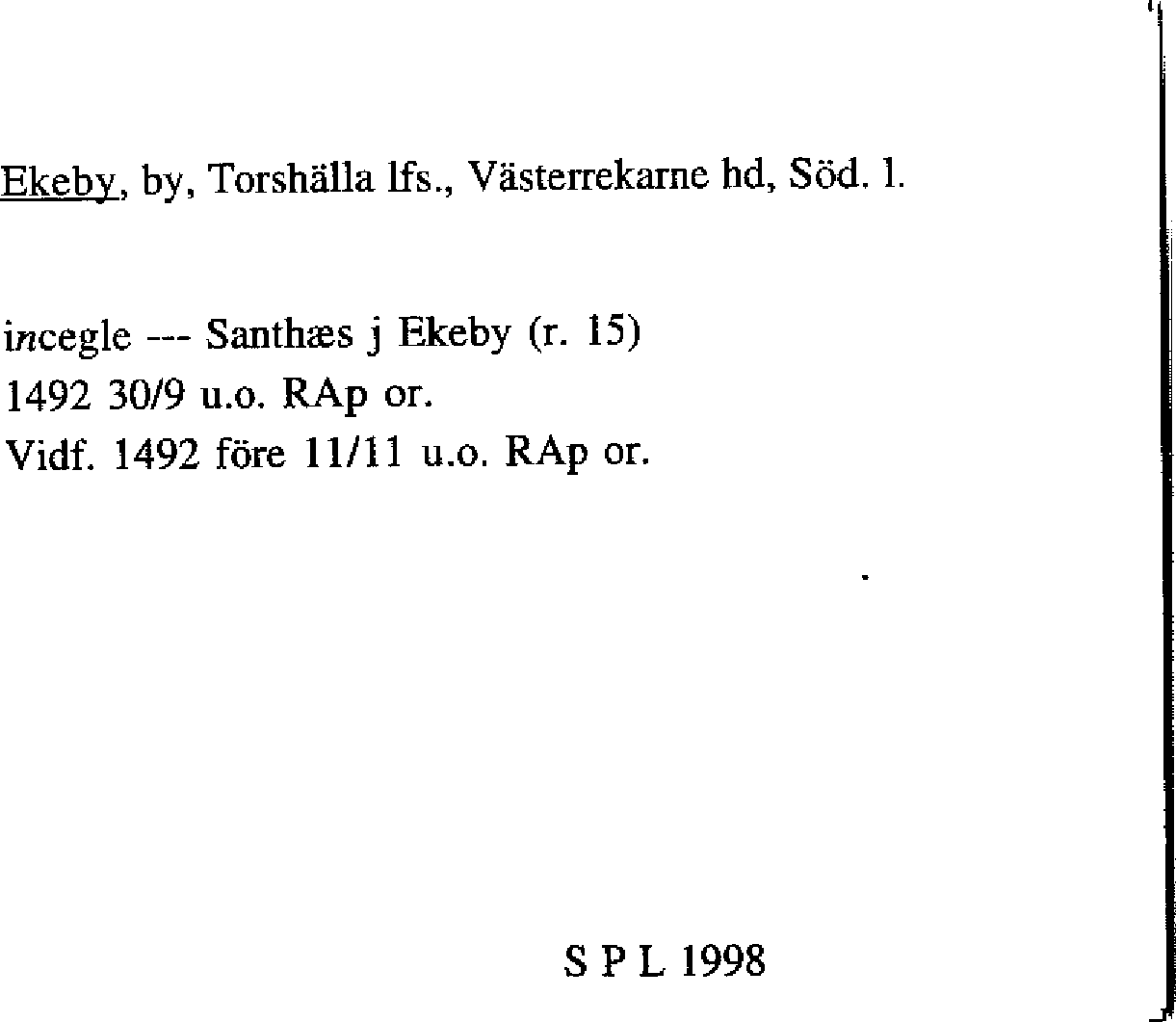 Ekeby, by, Torshälla lfs., Västerrekarne hd, Söd. l.

incegle --- Santhæs j Ekeby (r. 15)
1492 30/9 u.o. RAp or.
Vidf. 1492 före 11/11 u.o. RAp or.

S P L 1998